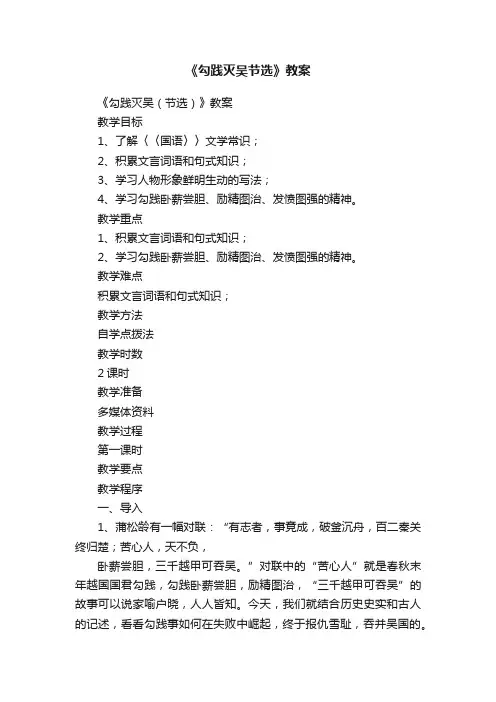 《勾践灭吴节选》教案

《勾践灭吴（节选）》教案

教学目标

1、了解〈〈国语〉〉文学常识；

2、积累文言词语和句式知识；

3、学习人物形象鲜明生动的写法；

4、学习勾践卧薪尝胆、励精图治、发愤图强的精神。

教学重点

1、积累文言词语和句式知识；

2、学习勾践卧薪尝胆、励精图治、发愤图强的精神。

教学难点

积累文言词语和句式知识；

教学方法

自学点拨法

教学时数

2 课时

教学准备

多媒体资料

教学过程

第一课时

教学要点

教学程序

一、导入

1、蒲松龄有一幅对联：“有志者，事竟成，破釜沉舟，百二秦关终归楚；苦心人，天不负，

卧薪尝胆，三千越甲可吞吴。”对联中的“苦心人”就是春秋末年越国国君勾践，勾践卧薪尝胆，励精图治，“三千越甲可吞吴”的故事可以说家喻户晓，人人皆知。今天，我们就结合历史史实和古人的记述，看看勾践事如何在失败中崛起，终于报仇雪耻，吞并吴国的。